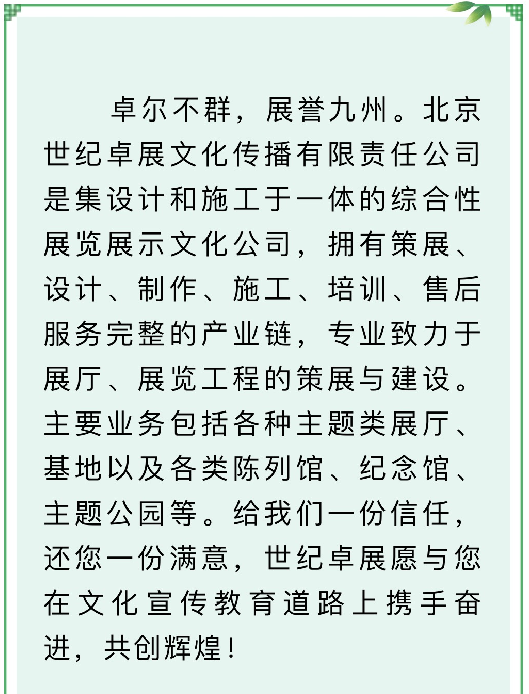 卓尔不群，展誉九州。北京世纪卓展文化传播有限责任公司是集设计和施工于一体的综合性展览展示文化公司，拥有策展、设计、制作、施工、培训、售后服务完整的产业链，专业致力于展厅、展览工程的策展与建设。主要业务包括各种主题类展厅、基地以及各类陈列馆、纪念馆、主题公园等。给我们一份信任，还您一份满意，世纪卓展愿与您在文化宣传教育道路上携手奋进，共创辉煌！